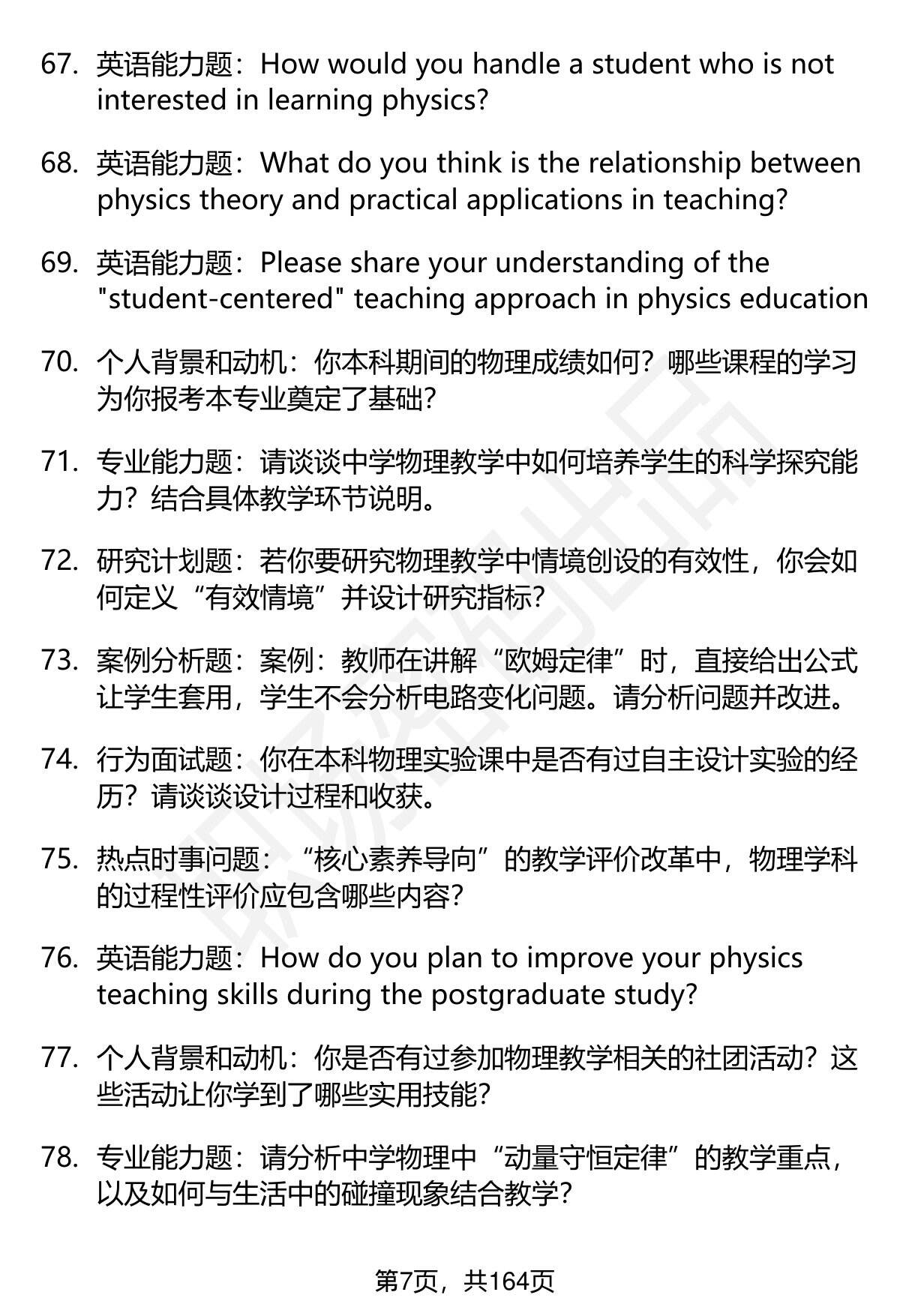 67. 英语能力题：How would you handle a student who is not interested in learning physics?

68. 英语能力题：What do you think is the relationship between physics theory and practical applications in teaching?

69. 英语能力题：Please share your understanding of the "student-centered" teaching approach in physics education

70. 个人背景和动机：你本科期间的物理成绩如何？哪些课程的学习为你报考本专业奠定了基础？

71. 专业能力题：请谈谈中学物理教学中如何培养学生的科学探究能力？结合具体教学环节说明。

72. 研究计划题：若你要研究物理教学中情境创设的有效性，你会如何定义“有效情境”并设计研究指标？

73. 案例分析题：案例：教师在讲解“欧姆定律”时，直接给出公式让学生套用，学生不会分析电路变化问题。请分析问题并改进。

74. 行为面试题：你在本科物理实验课中是否有过自主设计实验的经历？请谈谈设计过程和收获。

75. 热点时事问题：“核心素养导向”的教学评价改革中，物理学科的过程性评价应包含哪些内容？

76. 英语能力题：How do you plan to improve your physics teaching skills during the postgraduate study?

77. 个人背景和动机：你是否有过参加物理教学相关的社团活动？这些活动让你学到了哪些实用技能？

78. 专业能力题：请分析中学物理中“动量守恒定律”的教学重点，以及如何与生活中的碰撞现象结合教学？

第7页，共164页